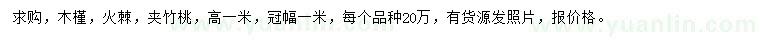 求购，木槿，火棘，夹竹桃，高一米，冠幅一米，每个品种20万，有货源发照片，报价格。

www.yuanlin.com www.yuanlin.com